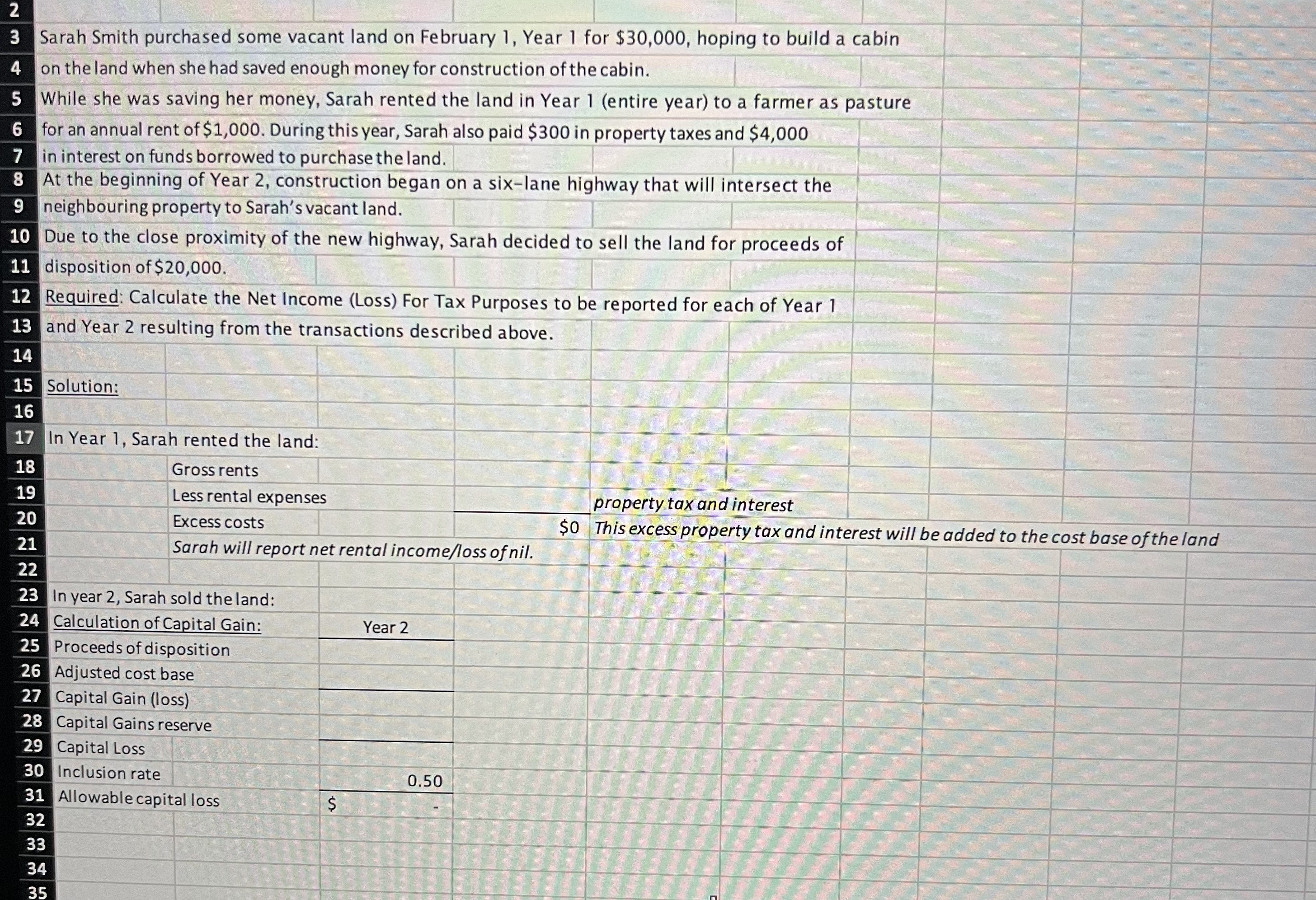 2
3 Sarah Smith purchased some vacant land on February 1, Year 1 for $30,000, hoping to build a cabin
4 on the land when she had saved enough money for construction of the cabin.
5 While she was saving her money, Sarah rented the land in Year 1 (entire year) to a farmer as pasture
6 for an annual rent of $1,000. During this year, Sarah also paid $300 in property taxes and $4,000
7 in interest on funds borrowed to purchase the land.
8 At the beginning of Year 2, construction began on a six-lane highway that will intersect the
9 neighbouring property to Sarah's vacant land.
10 Due to the close proximity of the new highway, Sarah decided to sell the land for proceeds of
11 disposition of $20,000.
12 Required: Calculate the Net Income (Loss) For Tax Purposes to be reported for each of Year 1
13 and Year 2 resulting from the transactions described above.
14
15 Solution:
16
17 In Year 1, Sarah rented the land:
18 Gross rents
19 Less rental expenses property tax and interest
20 Excess costs $0 This excess property tax and interest will be added to the cost base of the land
21 Sarah will report net rental income/loss of nil.
22
23 In year 2, Sarah sold the land:
24 Calculation of Capital Gain: Year 2
25 Proceeds of disposition
26 Adjusted cost base
27 Capital Gain (loss)
28 Capital Gains reserve
29 Capital Loss
30 Inclusion rate 0.50
31 Allowable capital loss $ -
32
33
34
35